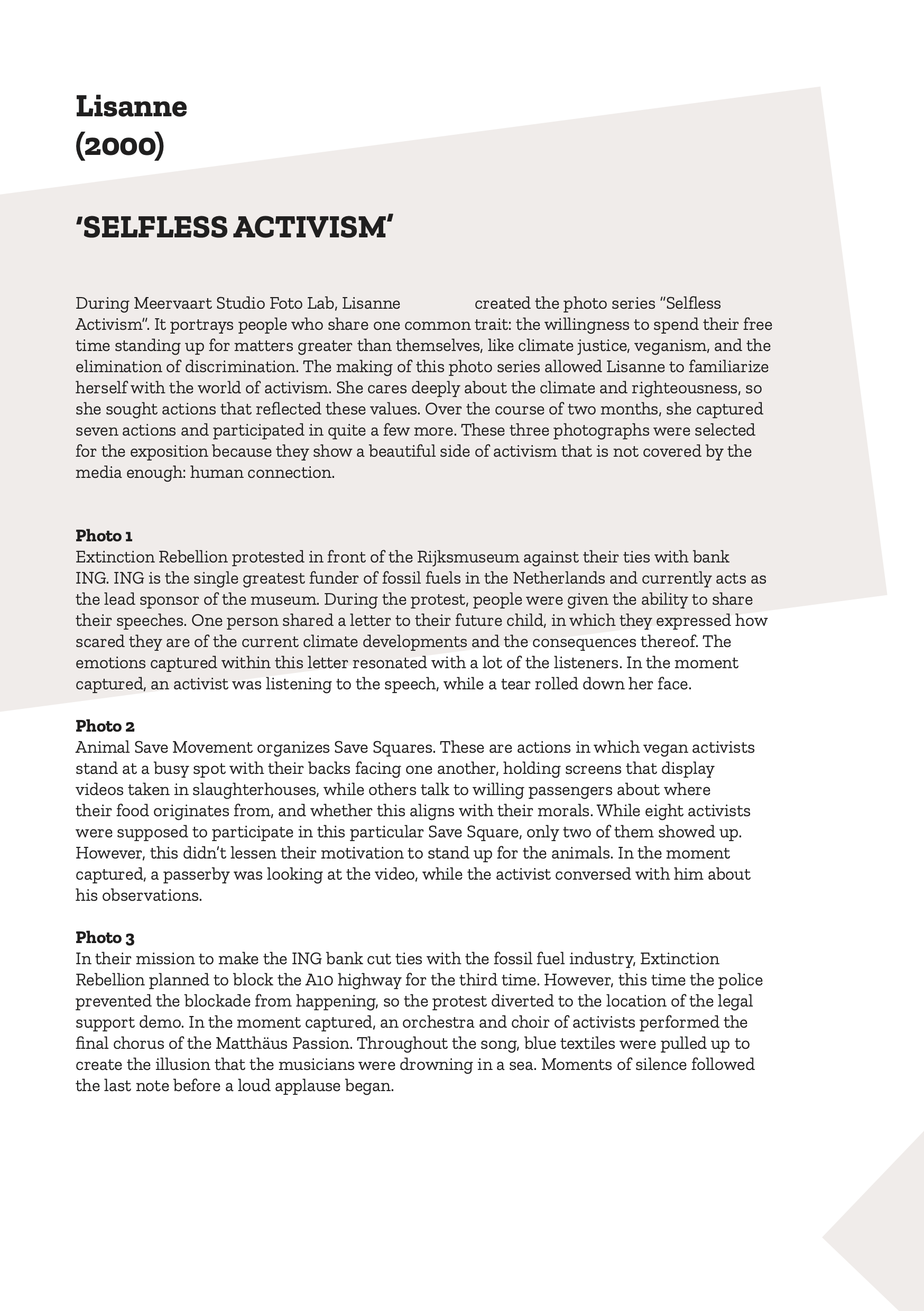 Lisanne
(2000)

'SELFLESS ACTIVISM'

During Meervaart Studio Foto Lab, Lisanne created the photo series "Selfless Activism". It portrays people who share one common trait: the willingness to spend their free time standing up for matters greater than themselves, like climate justice, veganism, and the elimination of discrimination. The making of this photo series allowed Lisanne to familiarize herself with the world of activism. She cares deeply about the climate and righteousness, so she sought actions that reflected these values. Over the course of two months, she captured seven actions and participated in quite a few more. These three photographs were selected for the exposition because they show a beautiful side of activism that is not covered by the media enough: human connection.

Photo 1
Extinction Rebellion protested in front of the Rijksmuseum against their ties with bank ING. ING is the single greatest funder of fossil fuels in the Netherlands and currently acts as the lead sponsor of the museum. During the protest, people were given the ability to share their speeches. One person shared a letter to their future child, in which they expressed how scared they are of the current climate developments and the consequences thereof. The emotions captured within this letter resonated with a lot of the listeners. In the moment captured, an activist was listening to the speech, while a tear rolled down her face.

Photo 2
Animal Save Movement organizes Save Squares. These are actions in which vegan activists stand at a busy spot with their backs facing one another, holding screens that display videos taken in slaughterhouses, while others talk to willing passengers about where their food originates from, and whether this aligns with their morals. While eight activists were supposed to participate in this particular Save Square, only two of them showed up. However, this didn't lessen their motivation to stand up for the animals. In the moment captured, a passerby was looking at the video, while the activist conversed with him about his observations.

Photo 3
In their mission to make the ING bank cut ties with the fossil fuel industry, Extinction Rebellion planned to block the A10 highway for the third time. However, this time the police prevented the blockade from happening, so the protest diverted to the location of the legal support demo. In the moment captured, an orchestra and choir of activists performed the final chorus of the Matthäus Passion. Throughout the song, blue textiles were pulled up to create the illusion that the musicians were drowning in a sea. Moments of silence followed the last note before a loud applause began.